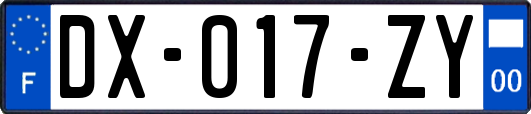 F

DX-017-ZY

00